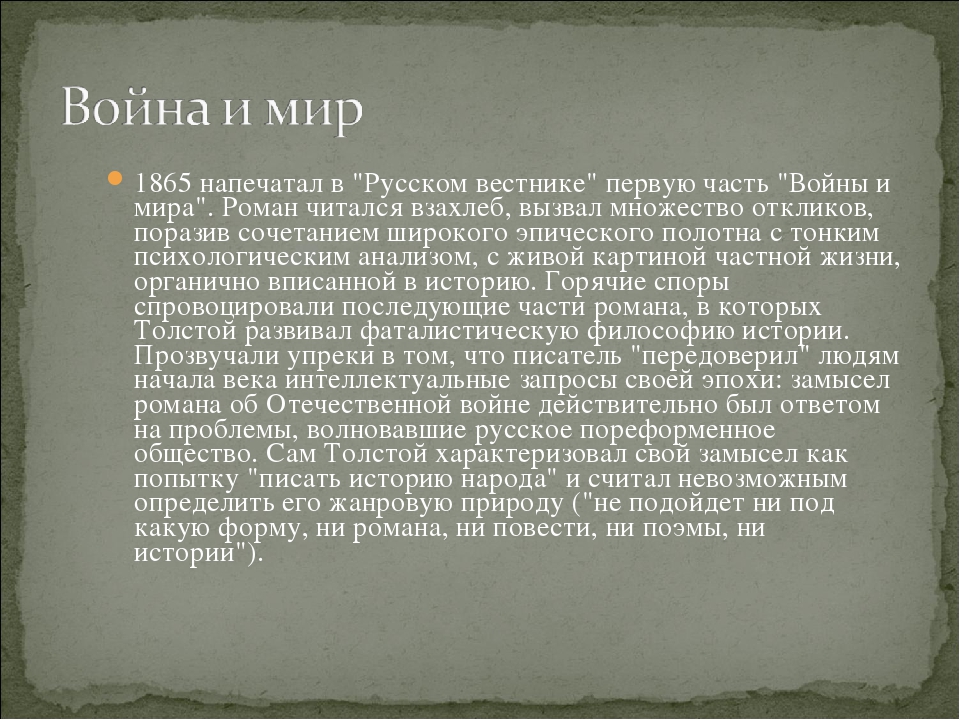 Война и мир

1865 напечатал в "Русском вестнике" первую часть "Войны и мира". Роман читался взахлеб, вызвал множество откликов, поразив сочетанием широкого эпического полотна с тонким психологическим анализом, с живой картиной частной жизни, органично вписанной в историю. Горячие споры спровоцировали последующие части романа, в которых Толстой развивал фаталистическую философию истории. Прозвучали упреки в том, что писатель "передоверил" людям начала века интеллектуальные запросы своей эпохи: замысел романа об Отечественной войне действительно был ответом на проблемы, волновавшие русское пореформенное общество. Сам Толстой характеризовал свой замысел как попытку "писать историю народа" и считал невозможным определить его жанровую природу ("не подойдет ни под какую форму, ни романа, ни повести, ни поэмы, ни истории").